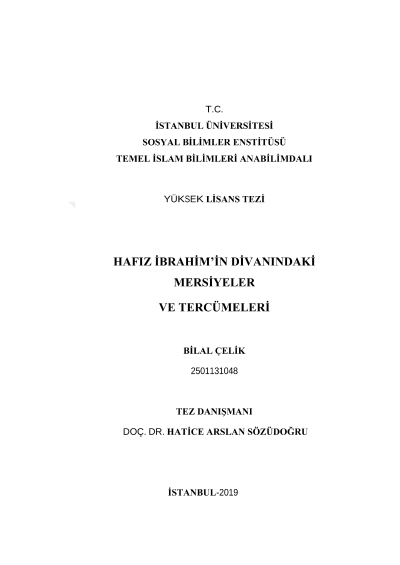 T.C.
İSTANBUL ÜNİVERSİTESİ
SOSYAL BİLİMLER ENSTİTÜSÜ
TEMEL İSLAM BİLİMLERİ ANABİLİMDALI

YÜKSEK LİSANS TEZİ

HAFIZ İBRAHİM'İN DİVANINDAKİ MERSİYELER VE TERCÜMELERİ

BİLAL ÇELİK
2501131048

TEZ DANIŞMANI
DOÇ. DR. HATİCE ARSLAN SÖZÜDOĞRU

İSTANBUL-2019